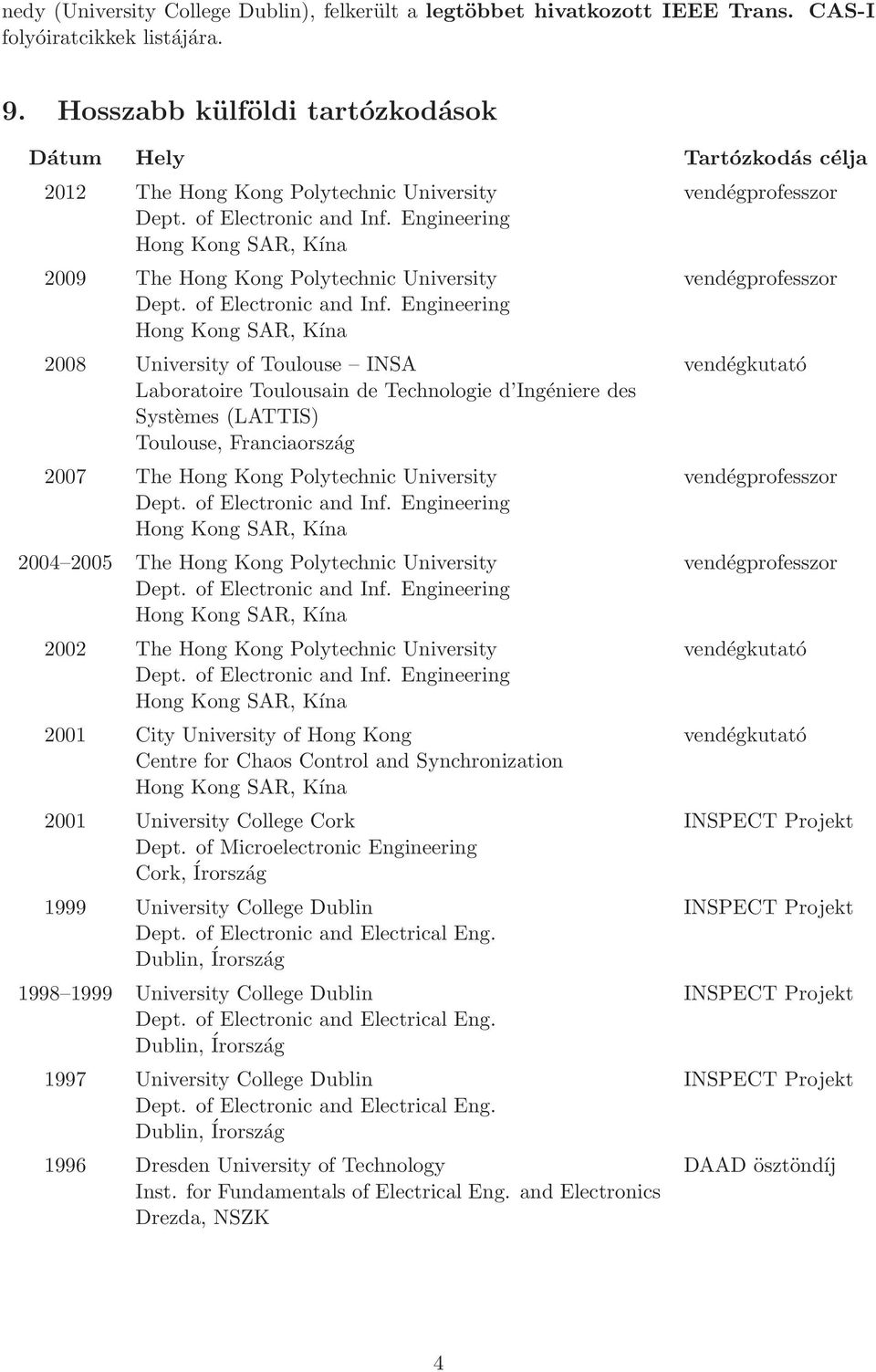 nedy (University College Dublin), felkerült a legtöbbet hivatkozott IEEE Trans. CAS-I folyóiratcikkek listájára.

9. Hosszabb külföldi tartózkodások

| Dátum | Hely | Tartózkodás célja |
|---|---|---|
| 2012 | The Hong Kong Polytechnic University Dept. of Electronic and Inf. Engineering Hong Kong SAR, Kína | vendégprofesszor |
| 2009 | The Hong Kong Polytechnic University Dept. of Electronic and Inf. Engineering Hong Kong SAR, Kína | vendégprofesszor |
| 2008 | University of Toulouse – INSA Laboratoire Toulousain de Technologie d'Ingéniere des Systèmes (LATTIS) Toulouse, Franciaország | vendégkutató |
| 2007 | The Hong Kong Polytechnic University Dept. of Electronic and Inf. Engineering Hong Kong SAR, Kína | vendégprofesszor |
| 2004–2005 | The Hong Kong Polytechnic University Dept. of Electronic and Inf. Engineering Hong Kong SAR, Kína | vendégprofesszor |
| 2002 | The Hong Kong Polytechnic University Dept. of Electronic and Inf. Engineering Hong Kong SAR, Kína | vendégkutató |
| 2001 | City University of Hong Kong Centre for Chaos Control and Synchronization Hong Kong SAR, Kína | vendégkutató |
| 2001 | University College Cork Dept. of Microelectronic Engineering Cork, Írország | INSPECT Projekt |
| 1999 | University College Dublin Dept. of Electronic and Electrical Eng. Dublin, Írország | INSPECT Projekt |
| 1998–1999 | University College Dublin Dept. of Electronic and Electrical Eng. Dublin, Írország | INSPECT Projekt |
| 1997 | University College Dublin Dept. of Electronic and Electrical Eng. Dublin, Írország | INSPECT Projekt |
| 1996 | Dresden University of Technology Inst. for Fundamentals of Electrical Eng. and Electronics Drezda, NSZK | DAAD ösztöndíj |

4